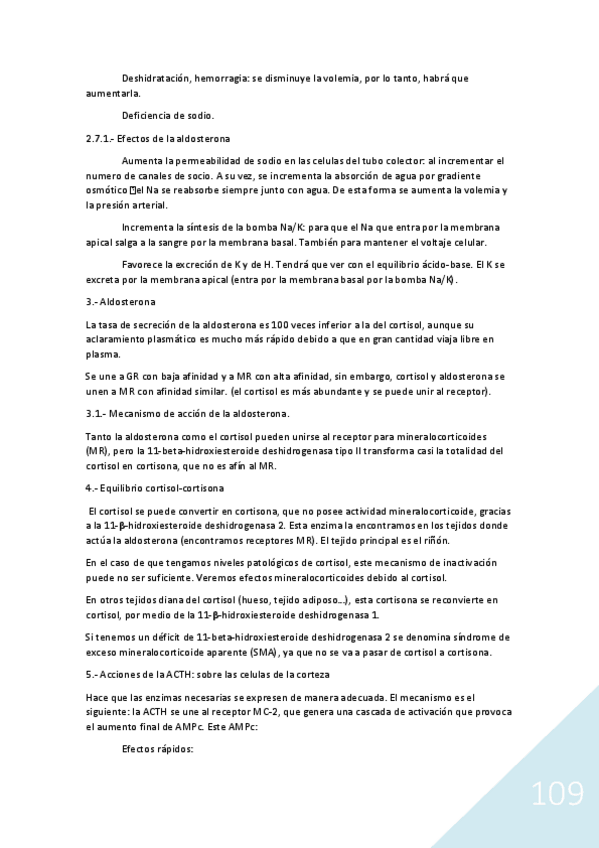 Deshidratación, hemorragia: se disminuye la volemia, por lo tanto, habrá que aumentarla.

Deficiencia de sodio.

2.7.1.- Efectos de la aldosterona

Aumenta la permeabilidad de sodio en las celulas del tubo colector: al incrementar el numero de canales de socio. A su vez, se incrementa la absorción de agua por gradiente osmótico el Na se reabsorbe siempre junto con agua. De esta forma se aumenta la volemia y la presión arterial.

Incrementa la síntesis de la bomba Na/K: para que el Na que entra por la membrana apical salga a la sangre por la membrana basal. También para mantener el voltaje celular.

Favorece la excreción de K y de H. Tendrá que ver con el equilibrio ácido-base. El K se excreta por la membrana apical (entra por la membrana basal por la bomba Na/K).

3.- Aldosterona

La tasa de secreción de la aldosterona es 100 veces inferior a la del cortisol, aunque su aclaramiento plasmático es mucho más rápido debido a que en gran cantidad viaja libre en plasma.

Se une a GR con baja afinidad y a MR con alta afinidad, sin embargo, cortisol y aldosterona se unen a MR con afinidad similar. (el cortisol es más abundante y se puede unir al receptor).

3.1.- Mecanismo de acción de la aldosterona.

Tanto la aldosterona como el cortisol pueden unirse al receptor para mineralocorticoides (MR), pero la 11-beta-hidroxiesteroide deshidrogenasa tipo II transforma casi la totalidad del cortisol en cortisona, que no es afín al MR.

4.- Equilibrio cortisol-cortisona

El cortisol se puede convertir en cortisona, que no posee actividad mineralocorticoide, gracias a la 11-β-hidroxiesteroide deshidrogenasa 2. Esta enzima la encontramos en los tejidos donde actúa la aldosterona (encontramos receptores MR). El tejido principal es el riñón.

En el caso de que tengamos niveles patológicos de cortisol, este mecanismo de inactivación puede no ser suficiente. Veremos efectos mineralocorticoides debido al cortisol.

En otros tejidos diana del cortisol (hueso, tejido adiposo…), esta cortisona se reconvierte en cortisol, por medio de la 11-β-hidroxiesteroide deshidrogenasa 1.

Si tenemos un déficit de 11-beta-hidroxiesteroide deshidrogenasa 2 se denomina síndrome de exceso mineralocorticoide aparente (SMA), ya que no se va a pasar de cortisol a cortisona.

5.- Acciones de la ACTH: sobre las celulas de la corteza

Hace que las enzimas necesarias se expresen de manera adecuada. El mecanismo es el siguiente: la ACTH se une al receptor MC-2, que genera una cascada de activación que provoca el aumento final de AMPc. Este AMPc:

Efectos rápidos:

109